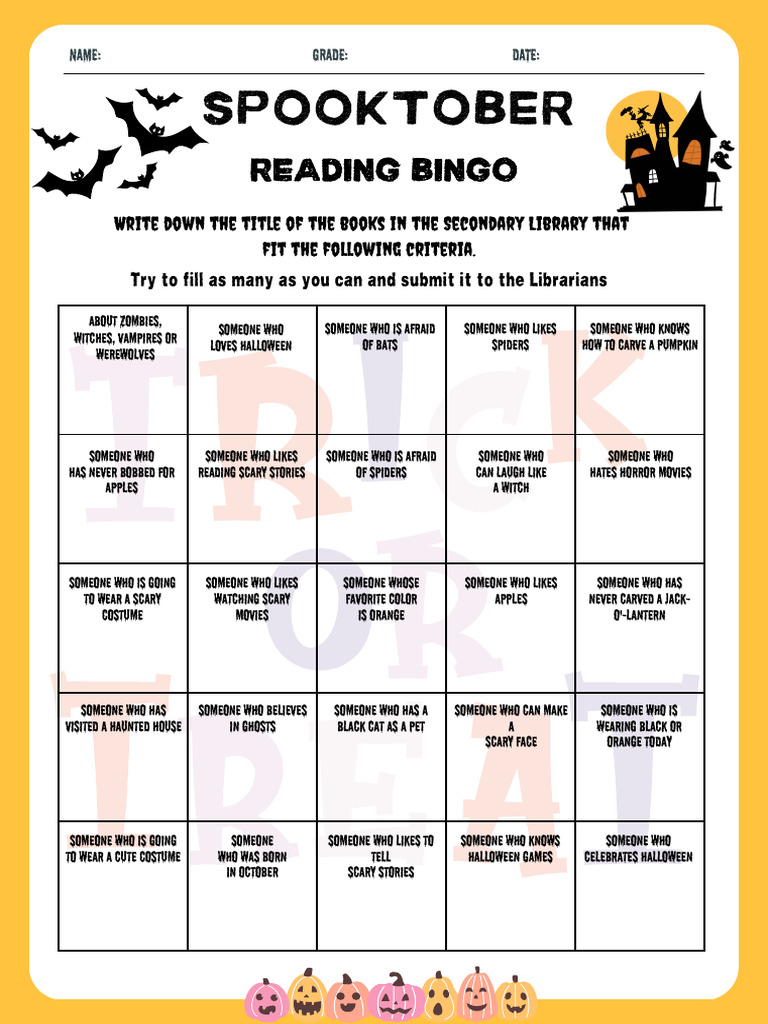 NAME: GRADE: DATE:

SPOOKTOBER

READING BINGO

WRITE DOWN THE TITLE OF THE BOOKS IN THE SECONDARY LIBRARY THAT FIT THE FOLLOWING CRITERIA.

Try to fill as many as you can and submit it to the Librarians

| ABOUT ZOMBIES, WITCHES, VAMPIRES OR WEREWOLVES | SOMEONE WHO LOVES HALLOWEEN | SOMEONE WHO IS AFRAID OF BATS | SOMEONE WHO LIKES SPIDERS | SOMEONE WHO KNOWS HOW TO CARVE A PUMPKIN |
|---|---|---|---|---|
| SOMEONE WHO HAS NEVER BOBBED FOR APPLES | SOMEONE WHO LIKES READING SCARY STORIES | SOMEONE WHO IS AFRAID OF SPIDERS | SOMEONE WHO CAN LAUGH LIKE A WITCH | SOMEONE WHO HATES HORROR MOVIES |
| SOMEONE WHO IS GOING TO WEAR A SCARY COSTUME | SOMEONE WHO LIKES WATCHING SCARY MOVIES | SOMEONE WHOSE FAVORITE COLOR IS ORANGE | SOMEONE WHO LIKES APPLES | SOMEONE WHO HAS NEVER CARVED A JACK-O'-LANTERN |
| SOMEONE WHO HAS VISITED A HAUNTED HOUSE | SOMEONE WHO BELIEVES IN GHOSTS | SOMEONE WHO HAS A BLACK CAT AS A PET | SOMEONE WHO CAN MAKE A SCARY FACE | SOMEONE WHO IS WEARING BLACK OR ORANGE TODAY |
| SOMEONE WHO IS GOING TO WEAR A CUTE COSTUME | SOMEONE WHO WAS BORN IN OCTOBER | SOMEONE WHO LIKES TO TELL SCARY STORIES | SOMEONE WHO KNOWS HALLOWEEN GAMES | SOMEONE WHO CELEBRATES HALLOWEEN |

TRICK OR TREAT